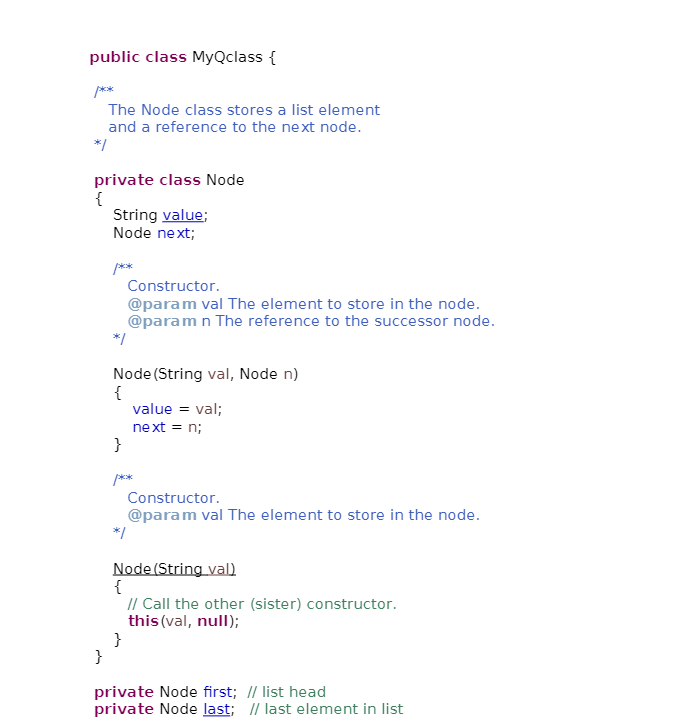 public class MyQclass {

/**
The Node class stores a list element
and a reference to the next node.
*/

private class Node
{
String value;
Node next;

/**
Constructor.
@param val The element to store in the node.
@param n The reference to the successor node.
*/

Node(String val, Node n)
{
value = val;
next = n;
}

/**
Constructor.
@param val The element to store in the node.
*/

Node(String val)
{
// Call the other (sister) constructor.
this(val, null);
}
}

private Node first; // list head
private Node last; // last element in list